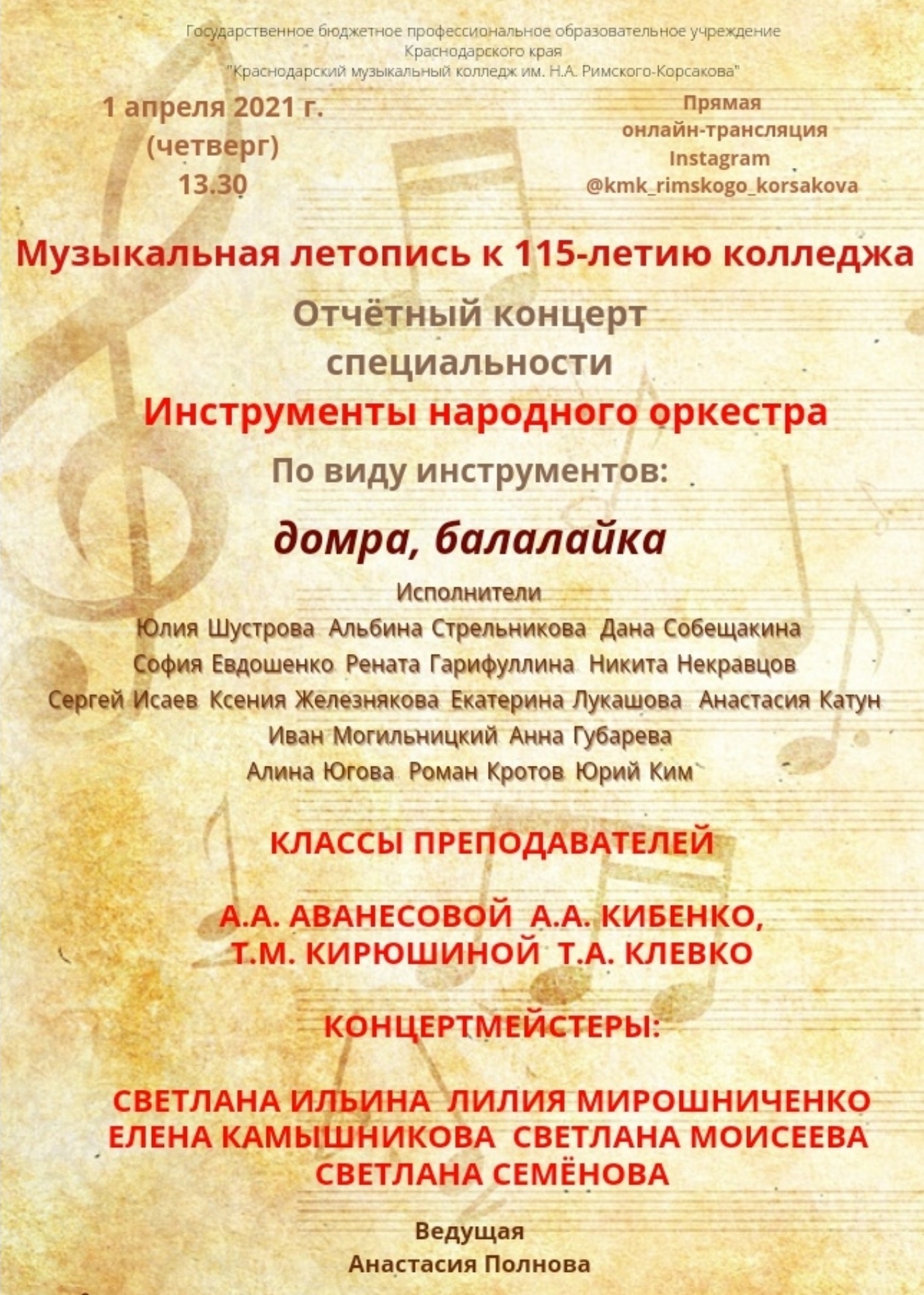 Государственное бюджетное профессиональное образовательное учреждение Краснодарского края "Краснодарский музыкальный колледж им. Н.А. Римского-Корсакова"

1 апреля 2021 г.
(четверг)
13.30

Прямая
онлайн-трансляция
Instagram
@kmk_rimskogo_korsakova

Музыкальная летопись к 115-летию колледжа

Отчётный концерт
специальности
Инструменты народного оркестра

По виду инструментов:

домра, балалайка

Исполнители
Юлия Шустрова Альбина Стрельникова Дана Собещакина
София Евдошенко Рената Гарифуллина Никита Некравцов
Сергей Исаев Ксения Железнякова Екатерина Лукашова Анастасия Катун
Иван Могильницкий Анна Губарева
Алина Югова Роман Кротов Юрий Ким

КЛАССЫ ПРЕПОДАВАТЕЛЕЙ

А.А. АВАНЕСОВОЙ А.А. КИБЕНКО,
Т.М. КИРЮШИНОЙ Т.А. КЛЕВКО

КОНЦЕРТМЕЙСТЕРЫ:

СВЕТЛАНА ИЛЬИНА ЛИЛИЯ МИРОШНИЧЕНКО
ЕЛЕНА КАМЫШНИКОВА СВЕТЛАНА МОИСЕЕВА
СВЕТЛАНА СЕМЁНОВА

Ведущая
Анастасия Полнова